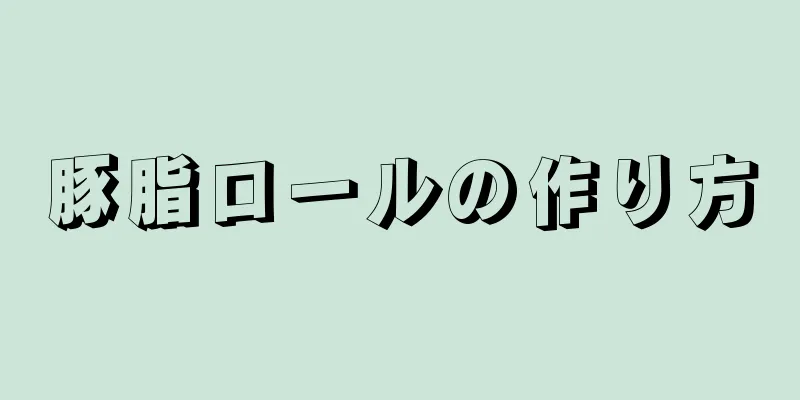 豚脂ロールの作り方